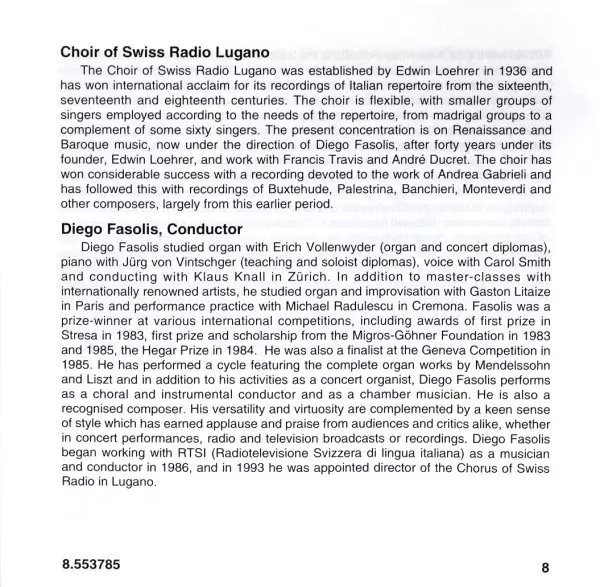 Choir of Swiss Radio Lugano

The Choir of Swiss Radio Lugano was established by Edwin Loehrer in 1936 and has won international acclaim for its recordings of Italian repertoire from the sixteenth, seventeenth and eighteenth centuries. The choir is flexible, with smaller groups of singers employed according to the needs of the repertoire, from madrigal groups to a complement of some sixty singers. The present concentration is on Renaissance and Baroque music, now under the direction of Diego Fasolis, after forty years under its founder, Edwin Loehrer, and work with Francis Travis and André Ducret. The choir has won considerable success with a recording devoted to the work of Andrea Gabrieli and has followed this with recordings of Buxtehude, Palestrina, Banchieri, Monteverdi and other composers, largely from this earlier period.

Diego Fasolis, Conductor

Diego Fasolis studied organ with Erich Vollenwyder (organ and concert diplomas), piano with Jürg von Vintschger (teaching and soloist diplomas), voice with Carol Smith and conducting with Klaus Knall in Zürich. In addition to master-classes with internationally renowned artists, he studied organ and improvisation with Gaston Litaize in Paris and performance practice with Michael Radulescu in Cremona. Fasolis was a prize-winner at various international competitions, including awards of first prize in Stresa in 1983, first prize and scholarship from the Migros-Göhner Foundation in 1983 and 1985, the Hegar Prize in 1984. He was also a finalist at the Geneva Competition in 1985. He has performed a cycle featuring the complete organ works by Mendelssohn and Liszt and in addition to his activities as a concert organist, Diego Fasolis performs as a choral and instrumental conductor and as a chamber musician. He is also a recognised composer. His versatility and virtuosity are complemented by a keen sense of style which has earned applause and praise from audiences and critics alike, whether in concert performances, radio and television broadcasts or recordings. Diego Fasolis began working with RTSI (Radiotelevisione Svizzera di lingua italiana) as a musician and conductor in 1986, and in 1993 he was appointed director of the Chorus of Swiss Radio in Lugano.

8.553785

8